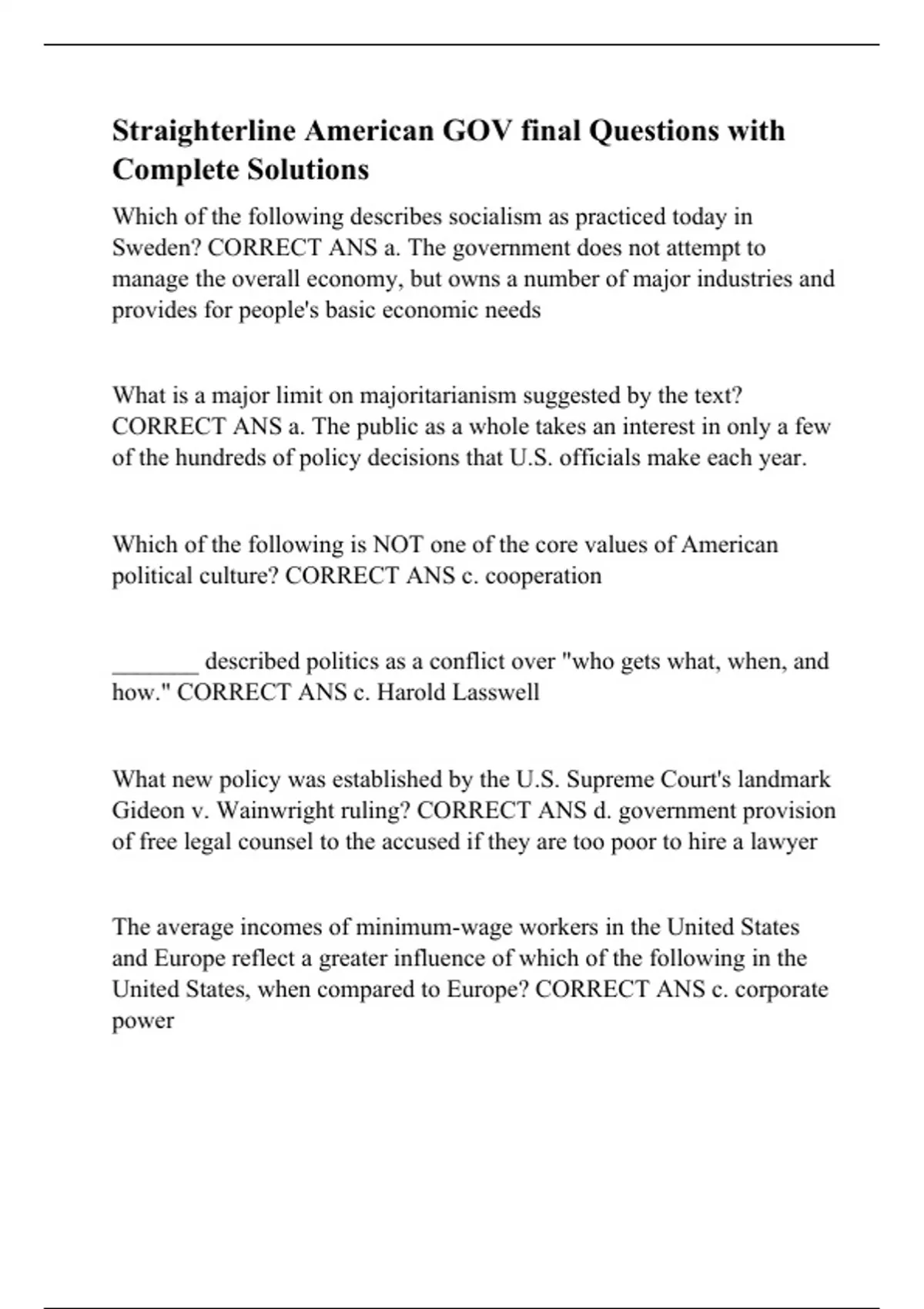 Straighterline American GOV final Questions with Complete Solutions

Which of the following describes socialism as practiced today in Sweden? CORRECT ANS a. The government does not attempt to manage the overall economy, but owns a number of major industries and provides for people's basic economic needs

What is a major limit on majoritarianism suggested by the text? CORRECT ANS a. The public as a whole takes an interest in only a few of the hundreds of policy decisions that U.S. officials make each year.

Which of the following is NOT one of the core values of American political culture? CORRECT ANS c. cooperation

____ described politics as a conflict over "who gets what, when, and how." CORRECT ANS c. Harold Lasswell

What new policy was established by the U.S. Supreme Court's landmark Gideon v. Wainwright ruling? CORRECT ANS d. government provision of free legal counsel to the accused if they are too poor to hire a lawyer

The average incomes of minimum-wage workers in the United States and Europe reflect a greater influence of which of the following in the United States, when compared to Europe? CORRECT ANS c. corporate power